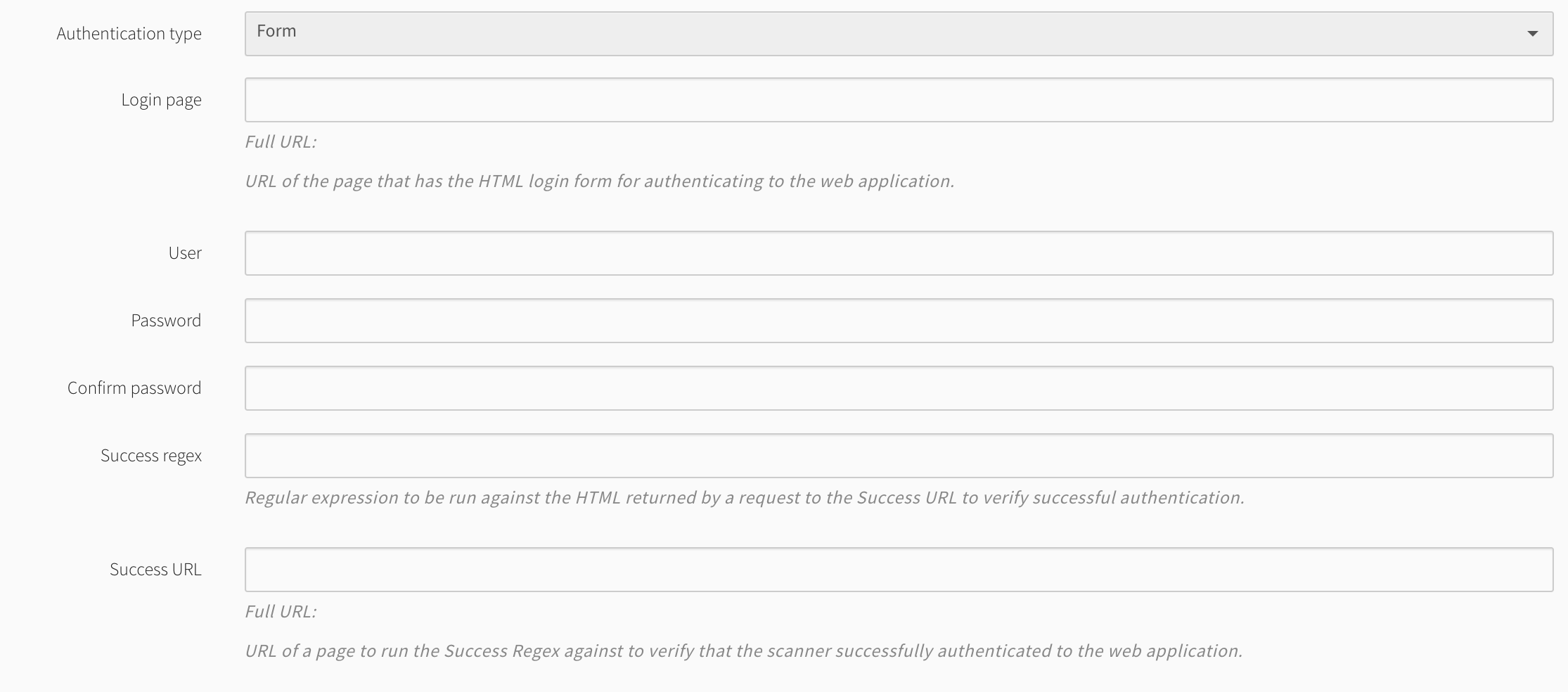 Authentication type
Form

Login page

Full URL:

URL of the page that has the HTML login form for authenticating to the web application.

User

Password

Confirm password

Success regex

Regular expression to be run against the HTML returned by a request to the Success URL to verify successful authentication.

Success URL

Full URL:

URL of a page to run the Success Regex against to verify that the scanner successfully authenticated to the web application.